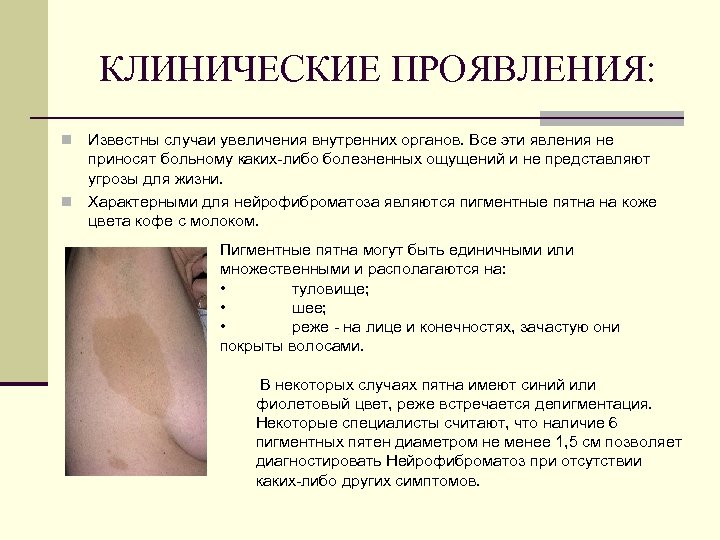 КЛИНИЧЕСКИЕ ПРОЯВЛЕНИЯ:

Известны случаи увеличения внутренних органов. Все эти явления не приносят больному каких-либо болезненных ощущений и не представляют угрозы для жизни.

Характерными для нейрофиброматоза являются пигментные пятна на коже цвета кофе с молоком.

Пигментные пятна могут быть единичными или множественными и располагаются на:
• туловище;
• шее;
• реже - на лице и конечностях, зачастую они покрыты волосами.

В некоторых случаях пятна имеют синий или фиолетовый цвет, реже встречается депигментация. Некоторые специалисты считают, что наличие 6 пигментных пятен диаметром не менее 1,5 см позволяет диагностировать Нейрофиброматоз при отсутствии каких-либо других симптомов.